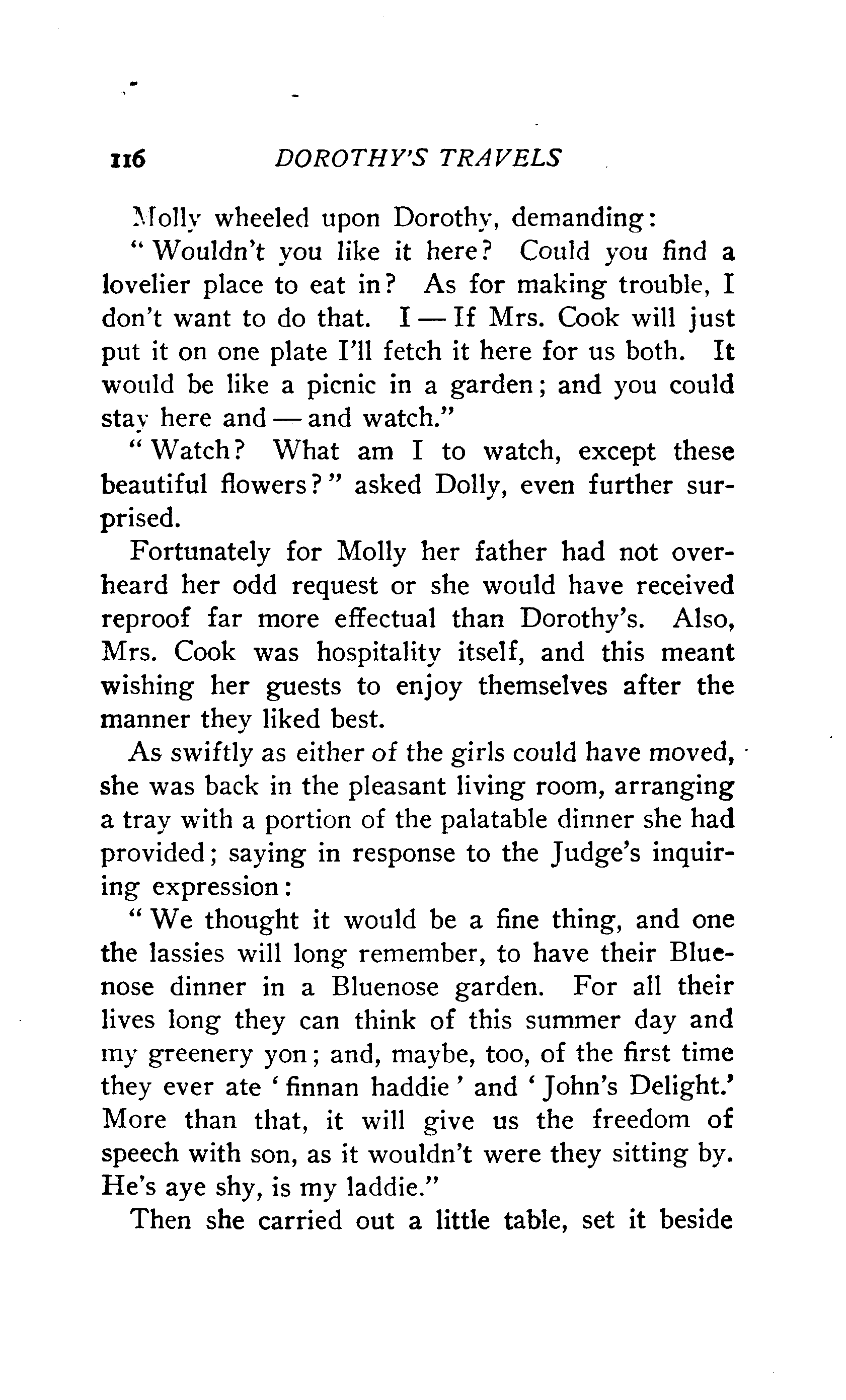 116 DOROTHY'S TRAVELS

Molly wheeled upon Dorothy, demanding:

"Wouldn't you like it here? Could you find a lovelier place to eat in? As for making trouble, I don't want to do that. I — If Mrs. Cook will just put it on one plate I'll fetch it here for us both. It would be like a picnic in a garden; and you could stay here and — and watch."

"Watch? What am I to watch, except these beautiful flowers?" asked Dolly, even further surprised.

Fortunately for Molly her father had not overheard her odd request or she would have received reproof far more effectual than Dorothy's. Also, Mrs. Cook was hospitality itself, and this meant wishing her guests to enjoy themselves after the manner they liked best.

As swiftly as either of the girls could have moved, she was back in the pleasant living room, arranging a tray with a portion of the palatable dinner she had provided; saying in response to the Judge's inquiring expression:

"We thought it would be a fine thing, and one the lassies will long remember, to have their Bluenose dinner in a Bluenose garden. For all their lives long they can think of this summer day and my greenery yon; and, maybe, too, of the first time they ever ate 'finnan haddie' and 'John's Delight.' More than that, it will give us the freedom of speech with son, as it wouldn't were they sitting by. He's aye shy, is my laddie."

Then she carried out a little table, set it beside